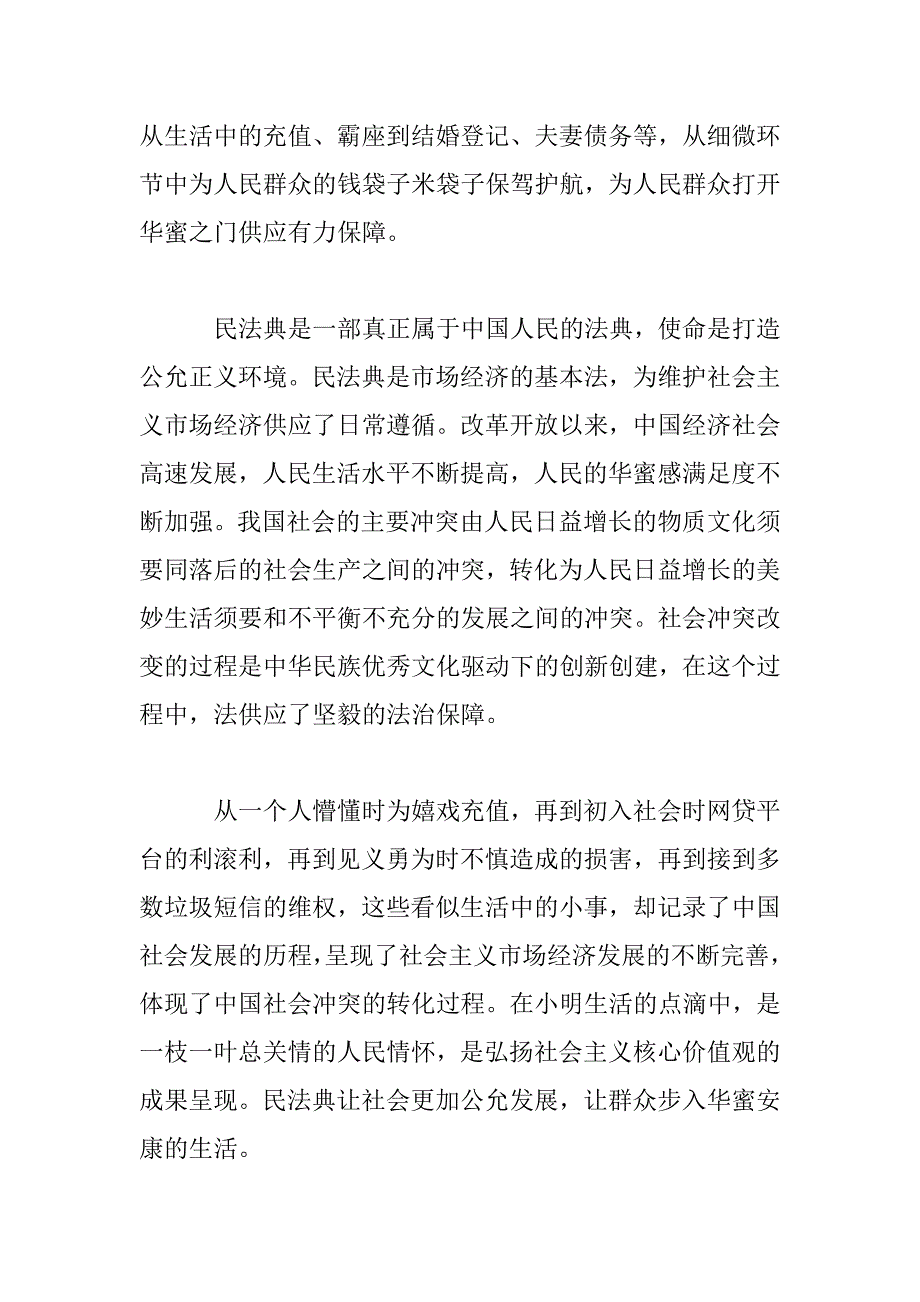 从生活中的充值、霸座到结婚登记、夫妻债务等，从细微环节中为人民群众的钱袋子米袋子保驾护航，为人民群众打开华蜜之门供应有力保障。

民法典是一部真正属于中国人民的法典，使命是打造公允正义环境。民法典是市场经济的基本法，为维护社会主义市场经济供应了日常遵循。改革开放以来，中国经济社会高速发展，人民生活水平不断提高，人民的华蜜感满足度不断加强。我国社会的主要冲突由人民日益增长的物质文化须要同落后的社会生产之间的冲突，转化为人民日益增长的美妙生活须要和不平衡不充分的发展之间的冲突。社会冲突改变的过程是中华民族优秀文化驱动下的创新创建，在这个过程中，法供应了坚毅的法治保障。

从一个人懵懂时为嬉戏充值，再到初入社会时网贷平台的利滚利，再到见义勇为时不慎造成的损害，再到接到多数垃圾短信的维权，这些看似生活中的小事，却记录了中国社会发展的历程，呈现了社会主义市场经济发展的不断完善，体现了中国社会冲突的转化过程。在小明生活的点滴中，是一枝一叶总关情的人民情怀，是弘扬社会主义核心价值观的成果呈现。民法典让社会更加公允发展，让群众步入华蜜安康的生活。